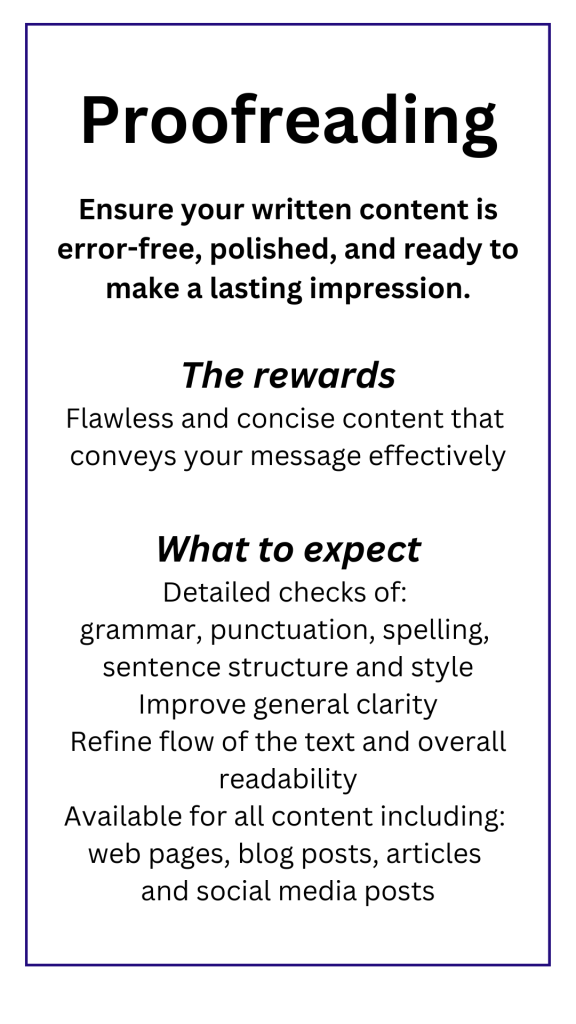 Proofreading

Ensure your written content is error-free, polished, and ready to make a lasting impression.

The rewards

Flawless and concise content that conveys your message effectively

What to expect

Detailed checks of:
grammar, punctuation, spelling, sentence structure and style
Improve general clarity
Refine flow of the text and overall readability
Available for all content including:
web pages, blog posts, articles and social media posts